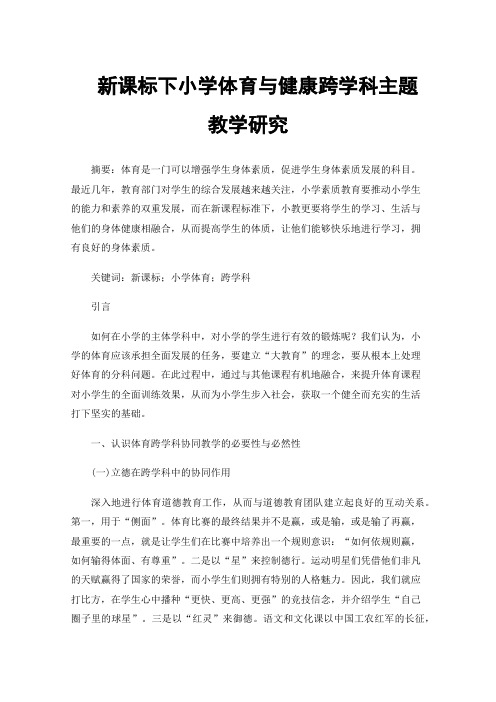 新课标下小学体育与健康跨学科主题教学研究

摘要：体育是一门可以增强学生身体素质，促进学生身体素质发展的科目。最近几年，教育部门对学生的综合发展越来越关注，小学素质教育要推动小学生的能力和素养的双重发展，而在新课程标准下，小教更要将学生的学习、生活与他们的身体健康相融合，从而提高学生的体质，让他们能够快乐地进行学习，拥有良好的身体素质。

关键词：新课标；小学体育；跨学科

引言

如何在小学的主体学科中，对小学的学生进行有效的锻炼呢？我们认为，小学的体育应该承担全面发展的任务，要建立“大教育”的理念，要从根本上处理好体育的分科问题。在此过程中，通过与其他课程有机地融合，来提升体育课程对小学生的全面训练效果，从而为小学生步入社会，获取一个健全而充实的生活打下坚实的基础。

一、认识体育跨学科协同教学的必要性与必然性

(一)立德在跨学科中的协同作用

深入地进行体育道德教育工作，从而与道德教育团队建立起良好的互动关系。第一，用于“侧面”。体育比赛的最终结果并不是赢，或是输，或是输了再赢，最重要的一点，就是让学生们在比赛中培养出一个规则意识：“如何依规则赢，如何输得体面、有尊重”。二是以“星”来控制德行。运动明星们凭借他们非凡的天赋赢得了国家的荣誉，而小学生们则拥有特别的人格魅力。因此，我们就应打比方，在学生心中播种“更快、更高、更强”的竞技信念，并介绍学生“自己圈子里的球星”。三是以“红灵”来御德。语文和文化课以中国工农红军的长征，